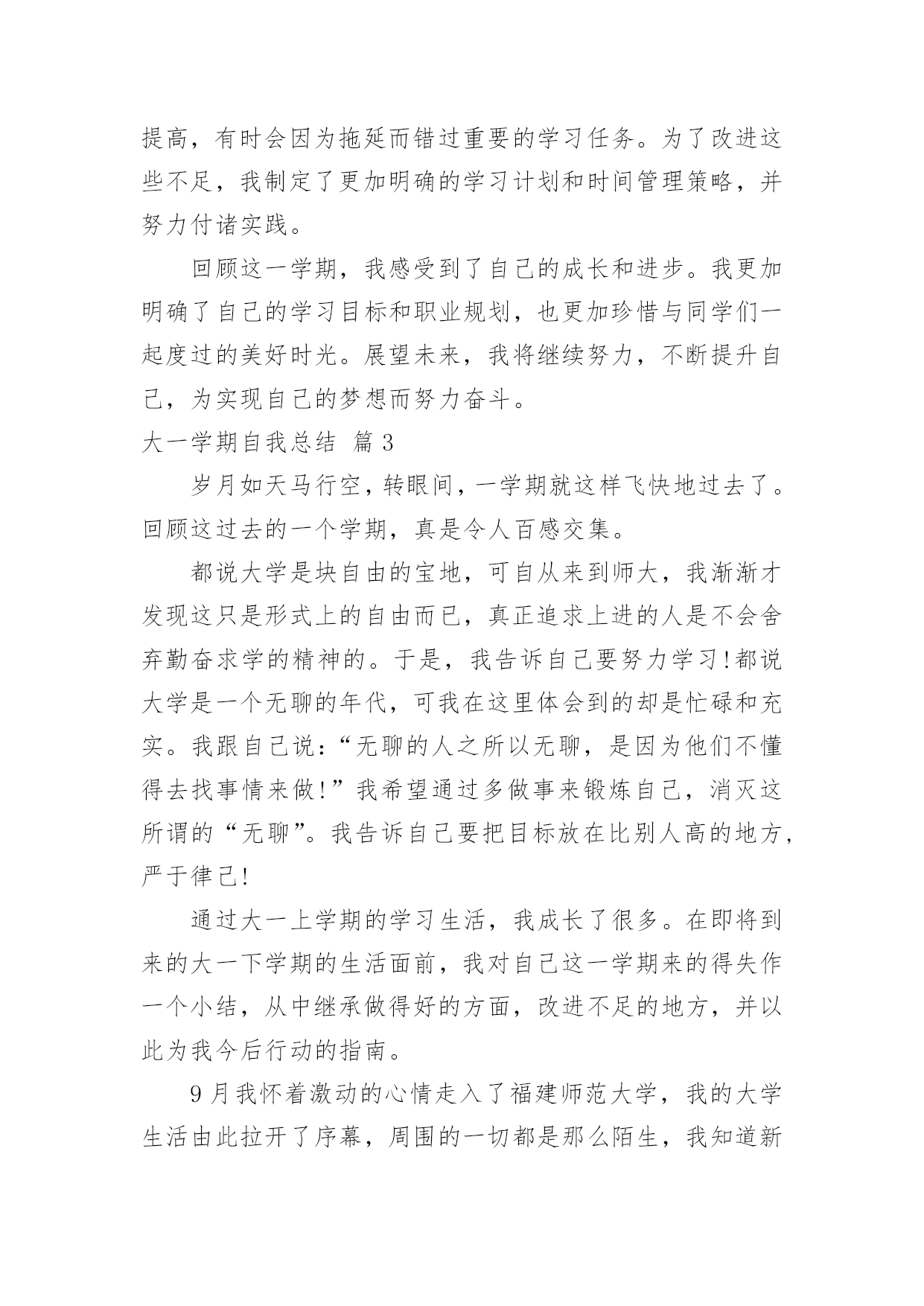 提高，有时会因为拖延而错过重要的学习任务。为了改进这些不足，我制定了更加明确的学习计划和时间管理策略，并努力付诸实践。

回顾这一学期，我感受到了自己的成长和进步。我更加明确了自己的学习目标和职业规划，也更加珍惜与同学们一起度过的美好时光。展望未来，我将继续努力，不断提升自己，为实现自己的梦想而努力奋斗。

大一学期自我总结 篇3

岁月如天马行空，转眼间，一学期就这样飞快地过去了。回顾这过去的一个学期，真是令人百感交集。

都说大学是块自由的宝地，可自从来到师大，我渐渐才发现这只是形式上的自由而已，真正追求上进的人是不会舍弃勤奋求学的精神的。于是，我告诉自己要努力学习!都说大学是一个无聊的年代，可我在这里体会到的却是忙碌和充实。我跟自己说：“无聊的人之所以无聊，是因为他们不懂得去找事情来做!”我希望通过多做事来锻炼自己，消灭这所谓的“无聊”。我告诉自己要把目标放在比别人高的地方，严于律己!

通过大一上学期的学习生活，我成长了很多。在即将到来的大一下学期的生活面前，我对自己这一学期来的得失作一个小结，从中继承做得好的方面，改进不足的地方，并以此为我今后行动的指南。

9月我怀着激动的心情走入了福建师范大学，我的大学生活由此拉开了序幕，周围的一切都是那么陌生，我知道新